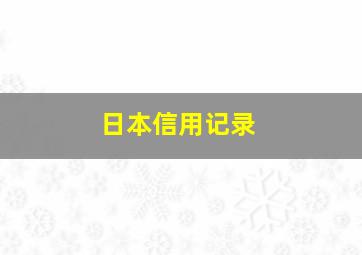 日本信用记录